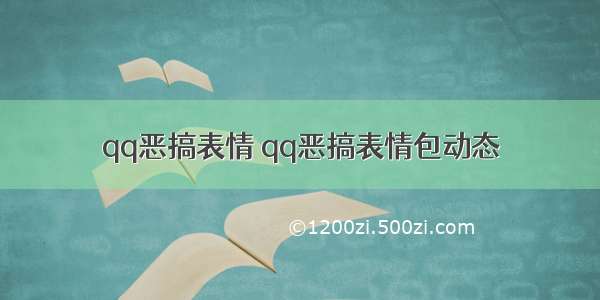 qq恶搞表情 qq恶搞表情包动态

©1200zi.500zi.com